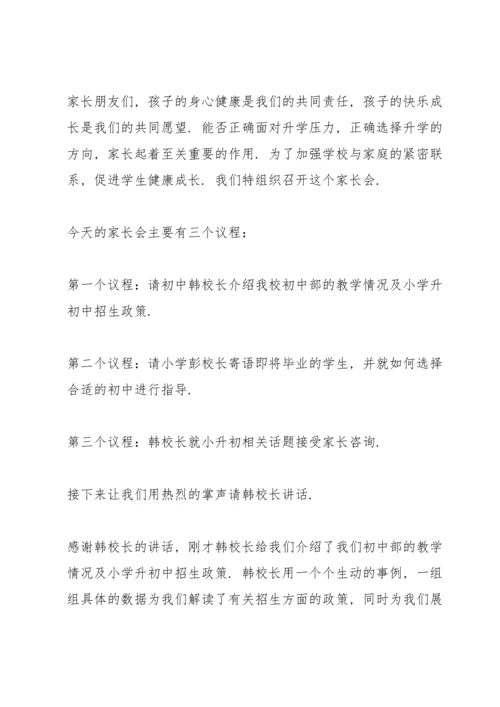 家长朋友们，孩子的身心健康是我们的共同责任，孩子的快乐成长是我们的共同愿望．能否正确面对升学压力，正确选择升学的方向，家长起着至关重要的作用．为了加强学校与家庭的紧密联系，促进学生健康成长．我们特组织召开这个家长会．

今天的家长会主要有三个议程：

第一个议程：请初中韩校长介绍我校初中部的教学情况及小学升初中招生政策．

第二个议程：请小学彭校长寄语即将毕业的学生，并就如何选择合适的初中进行指导．

第三个议程：韩校长就小升初相关话题接受家长咨询．

接下来让我们用热烈的掌声请韩校长讲话．

感谢韩校长的讲话，刚才韩校长给我们介绍了我们初中部的教学情况及小学升初中招生政策．韩校长用一个个生动的事例，一组组具体的数据为我们解读了有关招生方面的政策，同时为我们展